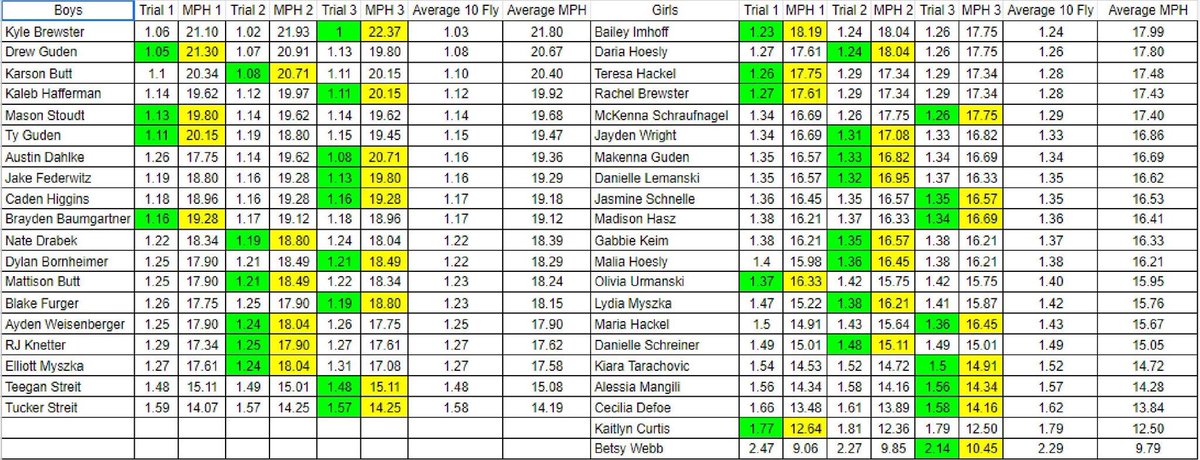 | Boys | Trial 1 | MPH 1 | Trial 2 | MPH 2 | Trial 3 | MPH 3 | Average 10 Fly | Average MPH |
|---|---|---|---|---|---|---|---|---|
| Kyle Brewster | 1.06 | 21.10 | 1.02 | 21.93 | 1 | 22.37 | 1.03 | 21.80 |
| Drew Guden | 1.05 | 21.30 | 1.07 | 20.91 | 1.13 | 19.80 | 1.08 | 20.67 |
| Karson Butt | 1.1 | 20.34 | 1.08 | 20.71 | 1.11 | 20.15 | 1.10 | 20.40 |
| Kaleb Hafferman | 1.14 | 19.62 | 1.12 | 19.97 | 1.11 | 20.15 | 1.12 | 19.92 |
| Mason Stoudt | 1.13 | 19.80 | 1.14 | 19.62 | 1.14 | 19.62 | 1.14 | 19.68 |
| Ty Guden | 1.11 | 20.15 | 1.19 | 18.80 | 1.15 | 19.45 | 1.15 | 19.47 |
| Austin Dahlke | 1.26 | 17.75 | 1.14 | 19.62 | 1.08 | 20.71 | 1.16 | 19.36 |
| Jake Federwitz | 1.19 | 18.80 | 1.16 | 19.28 | 1.13 | 19.80 | 1.16 | 19.29 |
| Caden Higgins | 1.18 | 18.96 | 1.16 | 19.28 | 1.16 | 19.28 | 1.17 | 19.18 |
| Brayden Baumgartner | 1.16 | 19.28 | 1.17 | 19.12 | 1.18 | 18.96 | 1.17 | 19.12 |
| Nate Drabek | 1.22 | 18.34 | 1.19 | 18.80 | 1.24 | 18.04 | 1.22 | 18.39 |
| Dylan Bornheimer | 1.25 | 17.90 | 1.21 | 18.49 | 1.21 | 18.49 | 1.22 | 18.29 |
| Mattison Butt | 1.25 | 17.90 | 1.21 | 18.49 | 1.22 | 18.34 | 1.23 | 18.24 |
| Blake Furger | 1.26 | 17.75 | 1.25 | 17.90 | 1.19 | 18.80 | 1.23 | 18.15 |
| Ayden Weisenberger | 1.25 | 17.90 | 1.24 | 18.04 | 1.26 | 17.75 | 1.25 | 17.90 |
| RJ Knetter | 1.29 | 17.34 | 1.25 | 17.90 | 1.27 | 17.61 | 1.27 | 17.62 |
| Elliott Myszka | 1.27 | 17.61 | 1.24 | 18.04 | 1.31 | 17.08 | 1.27 | 17.58 |
| Teegan Streit | 1.48 | 15.11 | 1.49 | 15.01 | 1.48 | 15.11 | 1.48 | 15.08 |
| Tucker Streit | 1.59 | 14.07 | 1.57 | 14.25 | 1.57 | 14.25 | 1.58 | 14.19 |

| Girls | Trial 1 | MPH 1 | Trial 2 | MPH 2 | Trial 3 | MPH 3 | Average 10 Fly | Average MPH |
|---|---|---|---|---|---|---|---|---|
| Bailey Imhoff | 1.23 | 18.19 | 1.24 | 18.04 | 1.26 | 17.75 | 1.24 | 17.99 |
| Daria Hoesly | 1.27 | 17.61 | 1.24 | 18.04 | 1.26 | 17.75 | 1.26 | 17.80 |
| Teresa Hackel | 1.26 | 17.75 | 1.29 | 17.34 | 1.29 | 17.34 | 1.28 | 17.48 |
| Rachel Brewster | 1.27 | 17.61 | 1.29 | 17.34 | 1.29 | 17.34 | 1.28 | 17.43 |
| McKenna Schraufnagel | 1.34 | 16.69 | 1.26 | 17.75 | 1.26 | 17.75 | 1.29 | 17.40 |
| Jayden Wright | 1.34 | 16.69 | 1.31 | 17.08 | 1.33 | 16.82 | 1.33 | 16.86 |
| Makenna Guden | 1.35 | 16.57 | 1.33 | 16.82 | 1.34 | 16.69 | 1.34 | 16.69 |
| Danielle Lemanski | 1.35 | 16.57 | 1.32 | 16.95 | 1.37 | 16.33 | 1.35 | 16.62 |
| Jasmine Schnelle | 1.36 | 16.45 | 1.35 | 16.57 | 1.35 | 16.57 | 1.35 | 16.53 |
| Madison Hasz | 1.38 | 16.21 | 1.37 | 16.33 | 1.34 | 16.69 | 1.36 | 16.41 |
| Gabbie Keim | 1.38 | 16.21 | 1.35 | 16.57 | 1.38 | 16.21 | 1.37 | 16.33 |
| Malia Hoesly | 1.4 | 15.98 | 1.36 | 16.45 | 1.38 | 16.21 | 1.38 | 16.21 |
| Olivia Urmanski | 1.37 | 16.33 | 1.42 | 15.75 | 1.42 | 15.75 | 1.40 | 15.95 |
| Lydia Myszka | 1.47 | 15.22 | 1.38 | 16.21 | 1.41 | 15.87 | 1.42 | 15.76 |
| Maria Hackel | 1.5 | 14.91 | 1.43 | 15.64 | 1.36 | 16.45 | 1.43 | 15.67 |
| Danielle Schreiner | 1.49 | 15.01 | 1.48 | 15.11 | 1.49 | 15.01 | 1.49 | 15.05 |
| Kiara Tarachovic | 1.54 | 14.53 | 1.52 | 14.72 | 1.5 | 14.91 | 1.52 | 14.72 |
| Alessia Mangili | 1.56 | 14.34 | 1.58 | 14.16 | 1.56 | 14.34 | 1.57 | 14.28 |
| Cecilia Defoe | 1.66 | 13.48 | 1.61 | 13.89 | 1.58 | 14.16 | 1.62 | 13.84 |
| Kaitlyn Curtis | 1.77 | 12.64 | 1.81 | 12.36 | 1.79 | 12.50 | 1.79 | 12.50 |
| Betsy Webb | 2.47 | 9.06 | 2.27 | 9.85 | 2.14 | 10.45 | 2.29 | 9.79 |